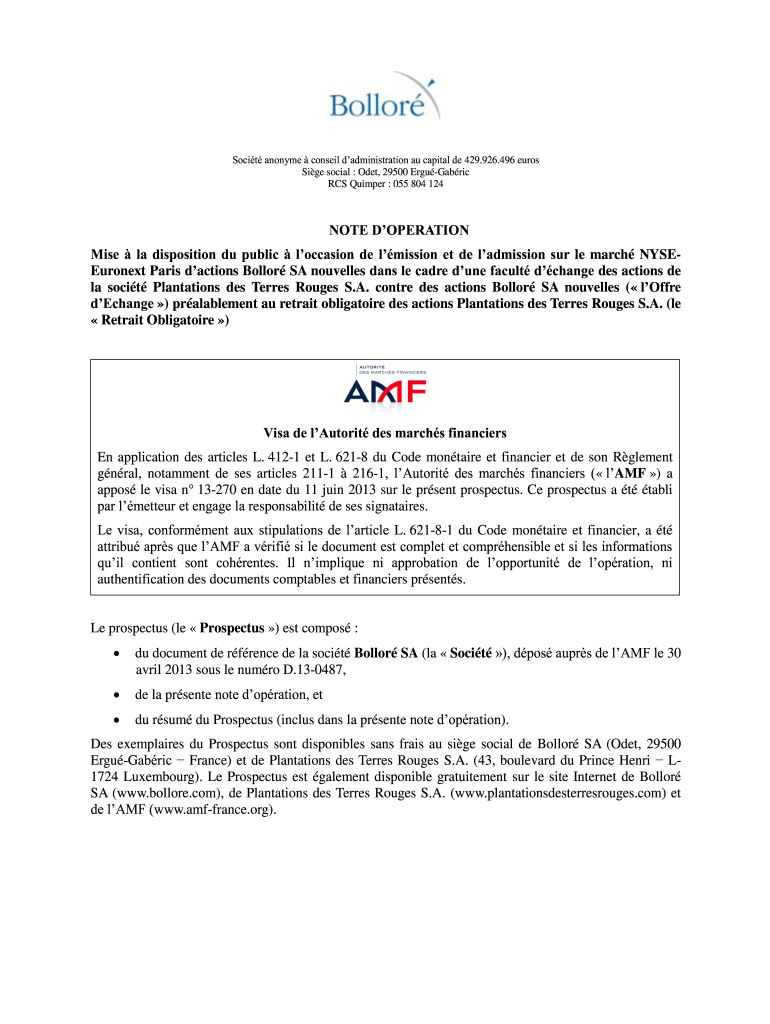 Bolloré

Société anonyme à conseil d'administration au capital de 429.926.496 euros
Siège social : Odet, 29500 Ergué-Gabéric
RCS Quimper : 055 804 124

NOTE D'OPERATION

Mise à la disposition du public à l'occasion de l'émission et de l'admission sur le marché NYSE-Euronext Paris d'actions Bolloré SA nouvelles dans le cadre d'une faculté d'échange des actions de la société Plantations des Terres Rouges S.A. contre des actions Bolloré SA nouvelles (« l'Offre d'Echange ») préalablement au retrait obligatoire des actions Plantations des Terres Rouges S.A. (le « Retrait Obligatoire »)

AUTORITÉ DES MARCHÉS FINANCIERS
AMF

Visa de l'Autorité des marchés financiers

En application des articles L. 412-1 et L. 621-8 du Code monétaire et financier et de son Règlement général, notamment de ses articles 211-1 à 216-1, l'Autorité des marchés financiers (« l'AMF ») a apposé le visa n° 13-270 en date du 11 juin 2013 sur le présent prospectus. Ce prospectus a été établi par l'émetteur et engage la responsabilité de ses signataires.

Le visa, conformément aux stipulations de l'article L. 621-8-1 du Code monétaire et financier, a été attribué après que l'AMF a vérifié si le document est complet et compréhensible et si les informations qu'il contient sont cohérentes. Il n'implique ni approbation de l'opportunité de l'opération, ni authentification des documents comptables et financiers présentés.

Le prospectus (le « Prospectus ») est composé :

• du document de référence de la société Bolloré SA (la « Société »), déposé auprès de l'AMF le 30 avril 2013 sous le numéro D.13-0487,

• de la présente note d'opération, et

• du résumé du Prospectus (inclus dans la présente note d'opération).

Des exemplaires du Prospectus sont disponibles sans frais au siège social de Bolloré SA (Odet, 29500 Ergué-Gabéric − France) et de Plantations des Terres Rouges S.A. (43, boulevard du Prince Henri − L-1724 Luxembourg). Le Prospectus est également disponible gratuitement sur le site Internet de Bolloré SA (www.bollore.com), de Plantations des Terres Rouges S.A. (www.plantationsdesterresrouges.com) et de l'AMF (www.amf-france.org).